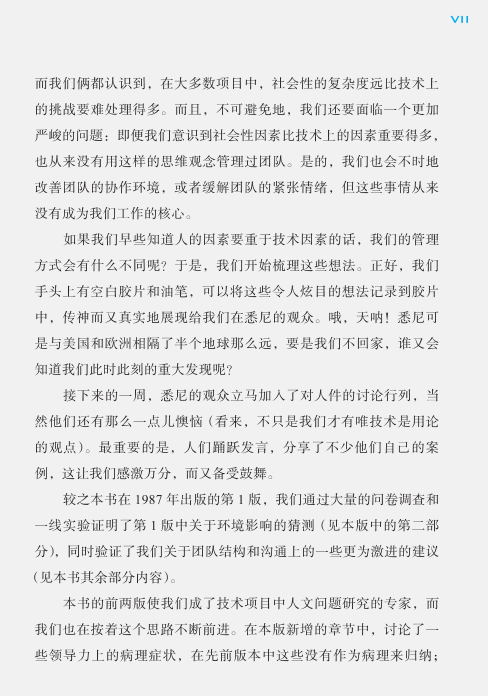 VII

而我们俩都认识到，在大多数项目中，社会性的复杂度远比技术上的挑战要难处理得多。而且，不可避免地，我们还要面临一个更加严峻的问题：即便我们意识到社会性因素比技术上的因素重要得多，也从来没有用这样的思维观念管理过团队。是的，我们也会不时地改善团队的协作环境，或者缓解团队的紧张情绪，但这些事情从来没有成为我们工作的核心。

如果我们早些知道人的因素要重于技术因素的话，我们的管理方式会有什么不同呢？于是，我们开始梳理这些想法。正好，我们手头上有空白胶片和油笔，可以将这些令人炫目的想法记录到胶片中，传神而又真实地展现给我们在悉尼的观众。哦，天呐！悉尼可是与美国和欧洲相隔了半个地球那么远，要是我们不回家，谁又会知道我们此时此刻的重大发现呢？

接下来的一周，悉尼的观众立马加入了对人件的讨论行列，当然他们还有那么一点儿懊恼（看来，不只是我们才有唯技术是用论的观点）。最重要的是，人们踊跃发言，分享了不少他们自己的案例，这让我们感激万分，而又备受鼓舞。

较之本书在 1987 年出版的第 1 版，我们通过大量的问卷调查和一线实验证明了第 1 版中关于环境影响的猜测（见本版中的第二部分），同时验证了我们关于团队结构和沟通上的一些更为激进的建议（见本书其余部分内容）。

本书的前两版使我们成了技术项目中人文问题研究的专家，而我们也在按着这个思路不断前进。在本版新增的章节中，讨论了一些领导力上的病理症状，在先前版本中这些没有作为病理来归纳；